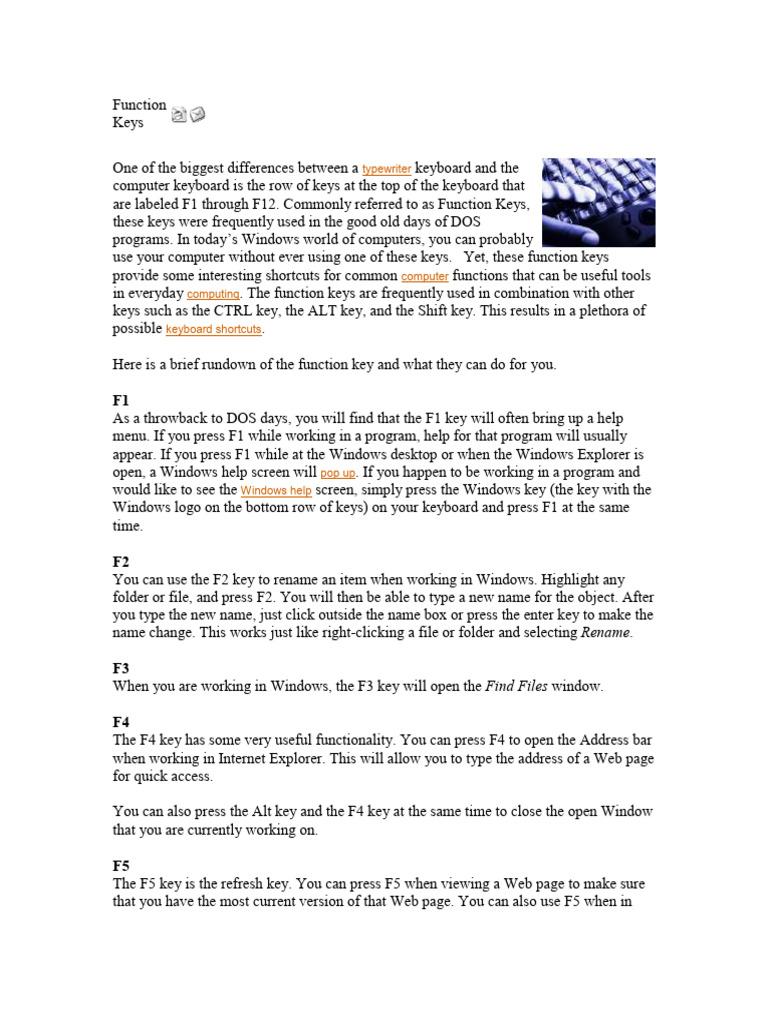 Function Keys

One of the biggest differences between a typewriter keyboard and the computer keyboard is the row of keys at the top of the keyboard that are labeled F1 through F12. Commonly referred to as Function Keys, these keys were frequently used in the good old days of DOS programs. In today's Windows world of computers, you can probably use your computer without ever using one of these keys. Yet, these function keys provide some interesting shortcuts for common computer functions that can be useful tools in everyday computing. The function keys are frequently used in combination with other keys such as the CTRL key, the ALT key, and the Shift key. This results in a plethora of possible keyboard shortcuts.

Here is a brief rundown of the function key and what they can do for you.

F1
As a throwback to DOS days, you will find that the F1 key will often bring up a help menu. If you press F1 while working in a program, help for that program will usually appear. If you press F1 while at the Windows desktop or when the Windows Explorer is open, a Windows help screen will pop up. If you happen to be working in a program and would like to see the Windows help screen, simply press the Windows key (the key with the Windows logo on the bottom row of keys) on your keyboard and press F1 at the same time.

F2
You can use the F2 key to rename an item when working in Windows. Highlight any folder or file, and press F2. You will then be able to type a new name for the object. After you type the new name, just click outside the name box or press the enter key to make the name change. This works just like right-clicking a file or folder and selecting Rename.

F3
When you are working in Windows, the F3 key will open the Find Files window.

F4
The F4 key has some very useful functionality. You can press F4 to open the Address bar when working in Internet Explorer. This will allow you to type the address of a Web page for quick access.

You can also press the Alt key and the F4 key at the same time to close the open Window that you are currently working on.

F5
The F5 key is the refresh key. You can press F5 when viewing a Web page to make sure that you have the most current version of that Web page. You can also use F5 when in